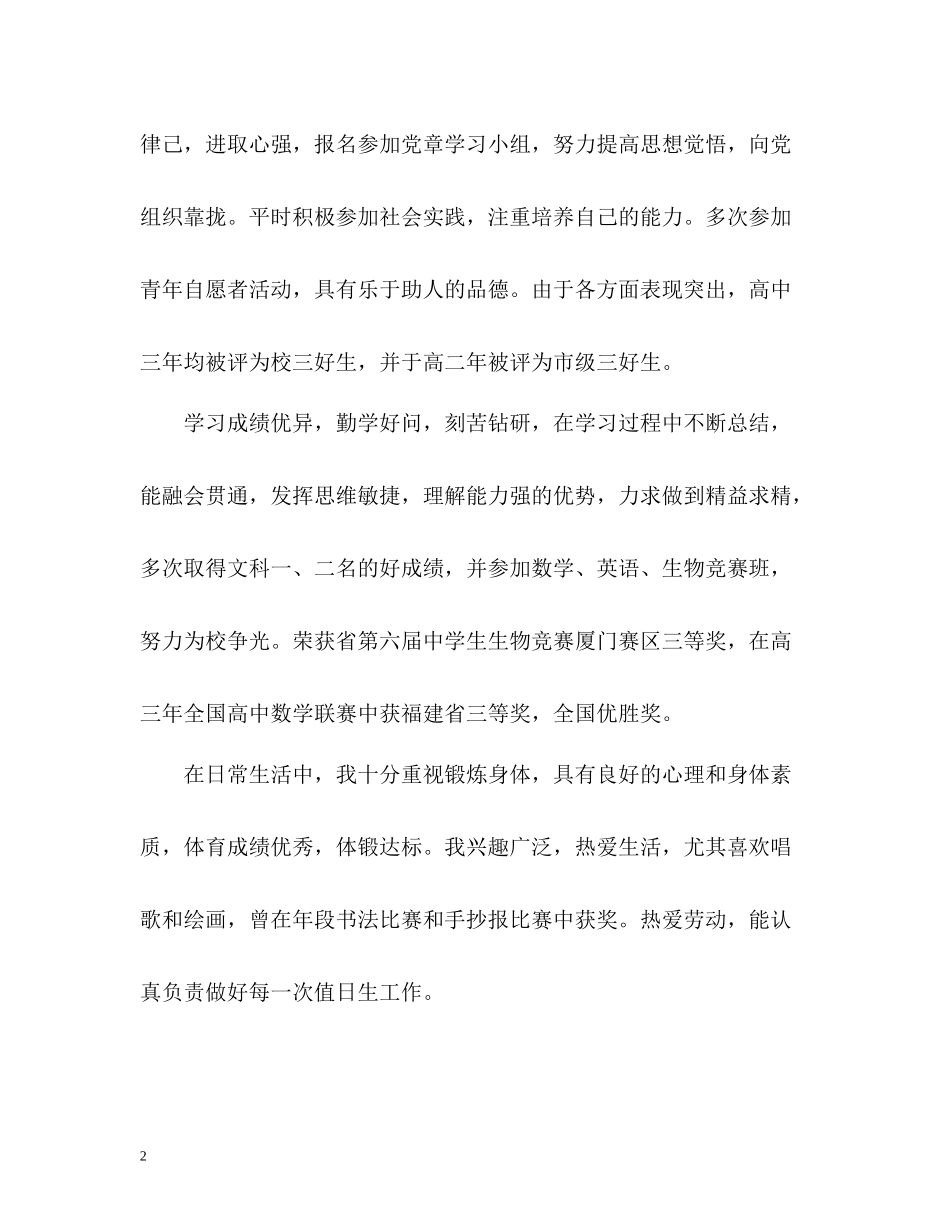 律己，进取心强，报名参加党章学习小组，努力提高思想觉悟，向党组织靠拢。平时积极参加社会实践，注重培养自己的能力。多次参加青年自愿者活动，具有乐于助人的品德。由于各方面表现突出，高中三年均被评为校三好生，并于高二年被评为市级三好生。

学习成绩优异，勤学好问，刻苦钻研，在学习过程中不断总结，能融会贯通，发挥思维敏捷，理解能力强的优势，力求做到精益求精，多次取得文科一、二名的好成绩，并参加数学、英语、生物竞赛班，努力为校争光。荣获省第六届中学生生物竞赛厦门赛区三等奖，在高三年全国高中数学联赛中获福建省三等奖，全国优胜奖。

在日常生活中，我十分重视锻炼身体，具有良好的心理和身体素质，体育成绩优秀，体锻达标。我兴趣广泛，热爱生活，尤其喜欢唱歌和绘画，曾在年段书法比赛和手抄报比赛中获奖。热爱劳动，能认真负责做好每一次值日生工作。

2